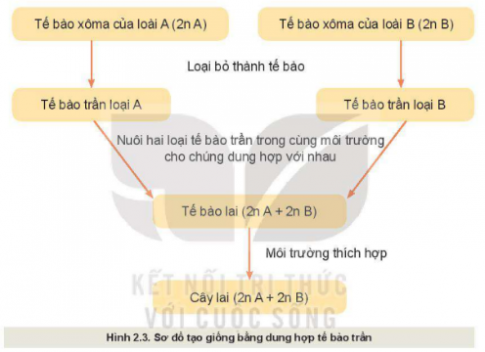 Tế bào xôma của loài A (2n A)

Tế bào xôma của loài B (2n B)

Loại bỏ thành tế bào

Tế bào trần loại A

Tế bào trần loại B

Nuôi hai loại tế bào trần trong cùng môi trường cho chúng dung hợp với nhau

Tế bào lai (2n A + 2n B)

Môi trường thích hợp

Cây lai (2n A + 2n B)

KẾT NỐI TRI THỨC VỚI CUỘC SỐNG

Hình 2.3. Sơ đồ tạo giống bằng dung hợp tế bào trần